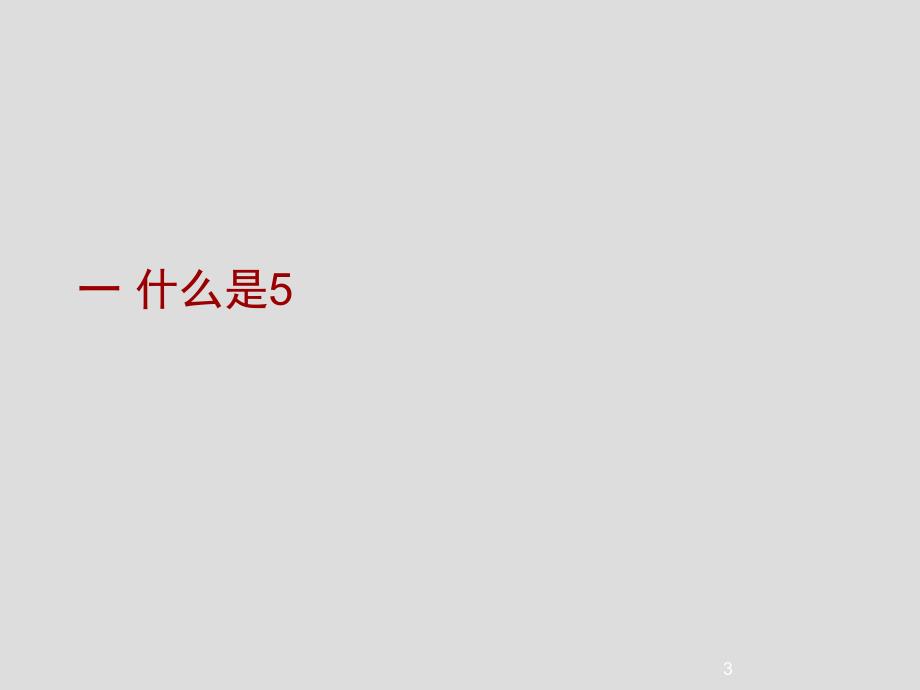 一 什么是5

3